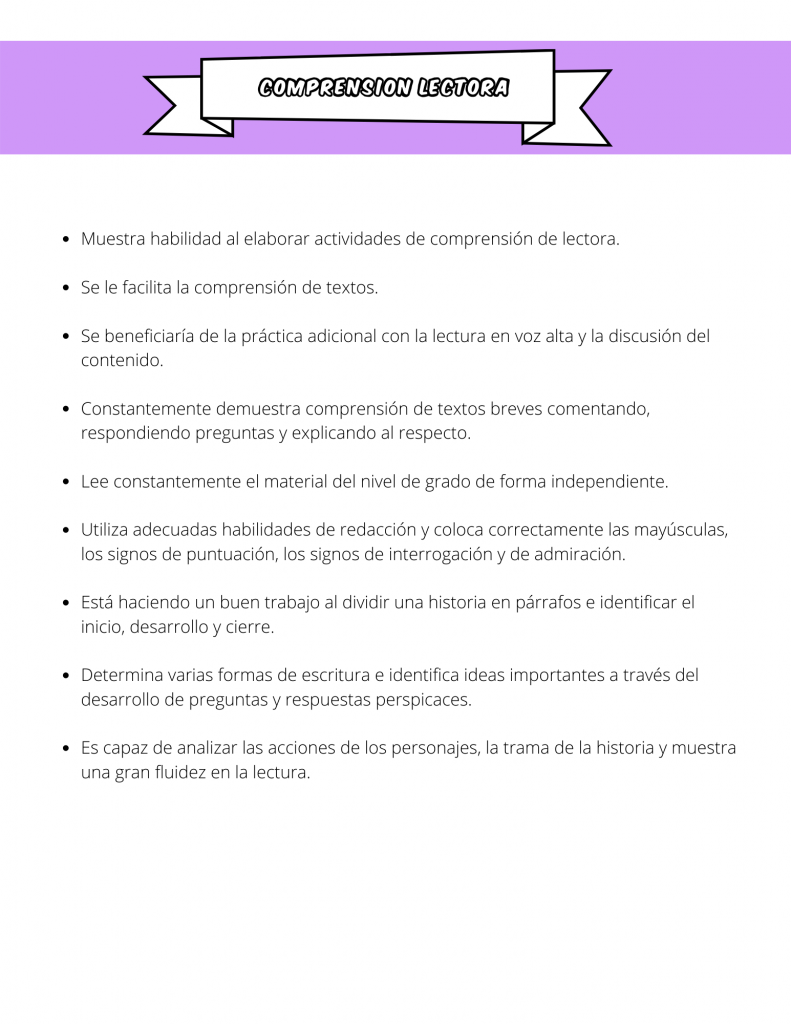 COMPRENSION LECTORA

• Muestra habilidad al elaborar actividades de comprensión de lectora.

• Se le facilita la comprensión de textos.

• Se beneficiaría de la práctica adicional con la lectura en voz alta y la discusión del contenido.

• Constantemente demuestra comprensión de textos breves comentando, respondiendo preguntas y explicando al respecto.

• Lee constantemente el material del nivel de grado de forma independiente.

• Utiliza adecuadas habilidades de redacción y coloca correctamente las mayúsculas, los signos de puntuación, los signos de interrogación y de admiración.

• Está haciendo un buen trabajo al dividir una historia en párrafos e identificar el inicio, desarrollo y cierre.

• Determina varias formas de escritura e identifica ideas importantes a través del desarrollo de preguntas y respuestas perspicaces.

• Es capaz de analizar las acciones de los personajes, la trama de la historia y muestra una gran fluidez en la lectura.